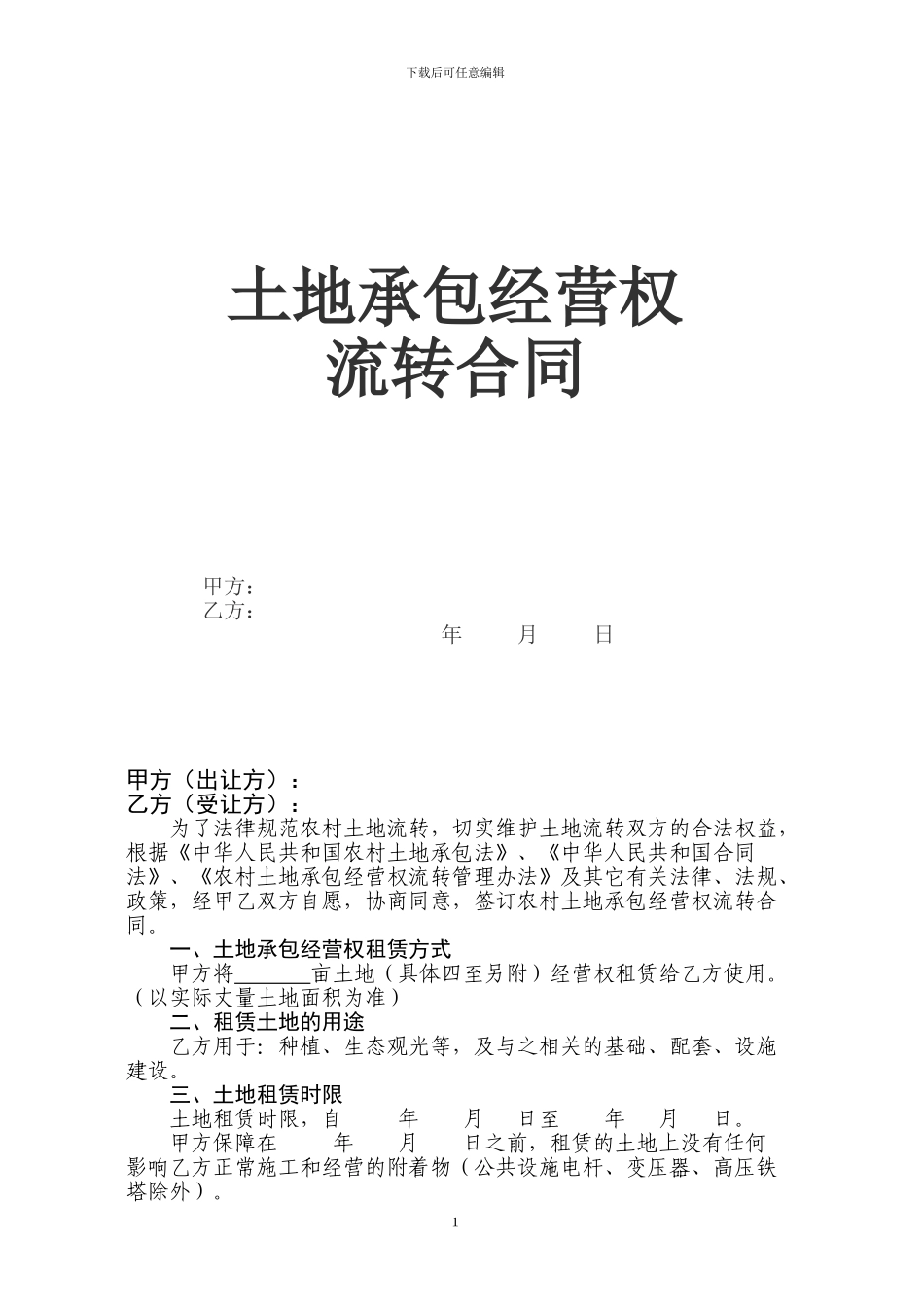 下载后可任意编辑

土地承包经营权
流转合同

甲方：
乙方：
年　　月　　日

甲方（出让方）：
乙方（受让方）：

为了法律规范农村土地流转，切实维护土地流转双方的合法权益，根据《中华人民共和国农村土地承包法》、《中华人民共和国合同法》、《农村土地承包经营权流转管理办法》及其它有关法律、法规、政策，经甲乙双方自愿，协商同意，签订农村土地承包经营权流转合同。

一、土地承包经营权租赁方式

甲方将_______亩土地（具体四至另附）经营权租赁给乙方使用。（以实际丈量土地面积为准）

二、租赁土地的用途

乙方用于：种植、生态观光等，及与之相关的基础、配套、设施建设。

三、土地租赁时限

土地租赁时限，自　　年　　月　　日至　　年　　月　　日。

甲方保障在　　年　　月　　日之前，租赁的土地上没有任何影响乙方正常施工和经营的附着物（公共设施电杆、变压器、高压铁塔除外）。

1